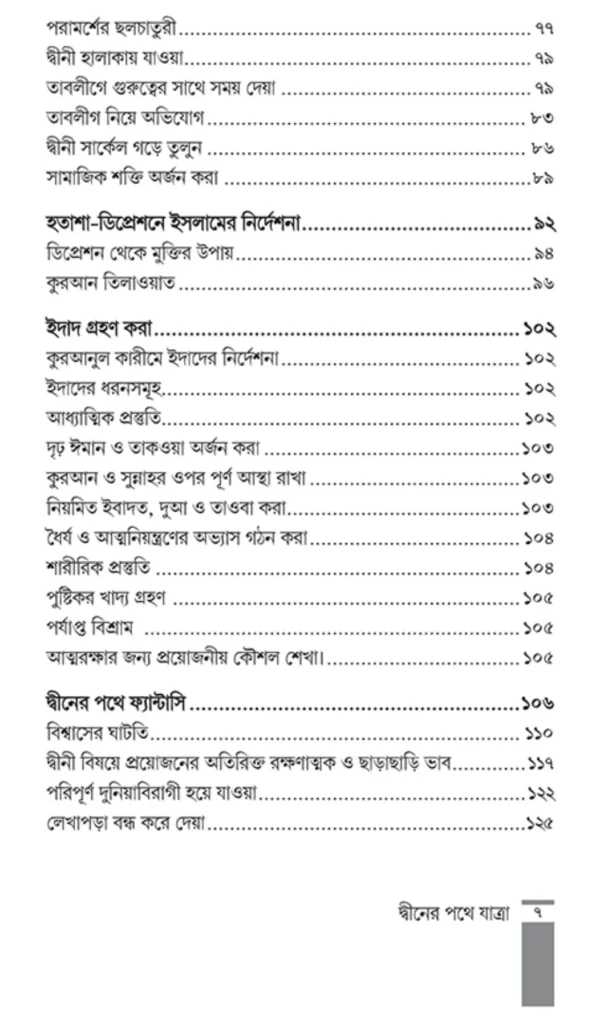 পরামর্শের ছলচাতুরী ৭৭
দ্বীনী হালাকায় যাওয়া ৭৯
তাবলীগে গুরুত্বের সাথে সময় দেয়া ৭৯
তাবলীগ নিয়ে অভিযোগ ৮৩
দ্বীনী সার্কেল গড়ে তুলুন ৮৬
সামাজিক শক্তি অর্জন করা ৮৯

হতাশা-ডিপ্রেশনে ইসলামের নির্দেশনা ৯২
ডিপ্রেশন থেকে মুক্তির উপায় ৯৪
কুরআন তিলাওয়াত ৯৬

ইদাদ গ্রহণ করা ১০২
কুরআনুল কারীমে ইদাদের নির্দেশনা ১০২
ইদাদের ধরনসমূহ ১০২
আধ্যাত্মিক প্রস্তুতি ১০২
দৃঢ় ঈমান ও তাকওয়া অর্জন করা ১০৩
কুরআন ও সুন্নাহর ওপর পূর্ণ আস্থা রাখা ১০৩
নিয়মিত ইবাদত, দুআ ও তাওবা করা ১০৩
ধৈর্য ও আত্মনিয়ন্ত্রণের অভ্যাস গঠন করা ১০৪
শারীরিক প্রস্তুতি ১০৪
পুষ্টিকর খাদ্য গ্রহণ ১০৫
পর্যাপ্ত বিশ্রাম ১০৫
আত্মরক্ষার জন্য প্রয়োজনীয় কৌশল শেখা। ১০৫

দ্বীনের পথে ফ্যান্টাসি ১০৬
বিশ্বাসের ঘাটতি ১১০
দ্বীনী বিষয়ে প্রয়োজনের অতিরিক্ত রক্ষণাত্মক ও ছাড়াছাড়ি ভাব ১১৭
পরিপূর্ণ দুনিয়াবিরাগী হয়ে যাওয়া ১২২
লেখাপড়া বন্ধ করে দেয়া ১২৫

দ্বীনের পথে যাত্রা ৭